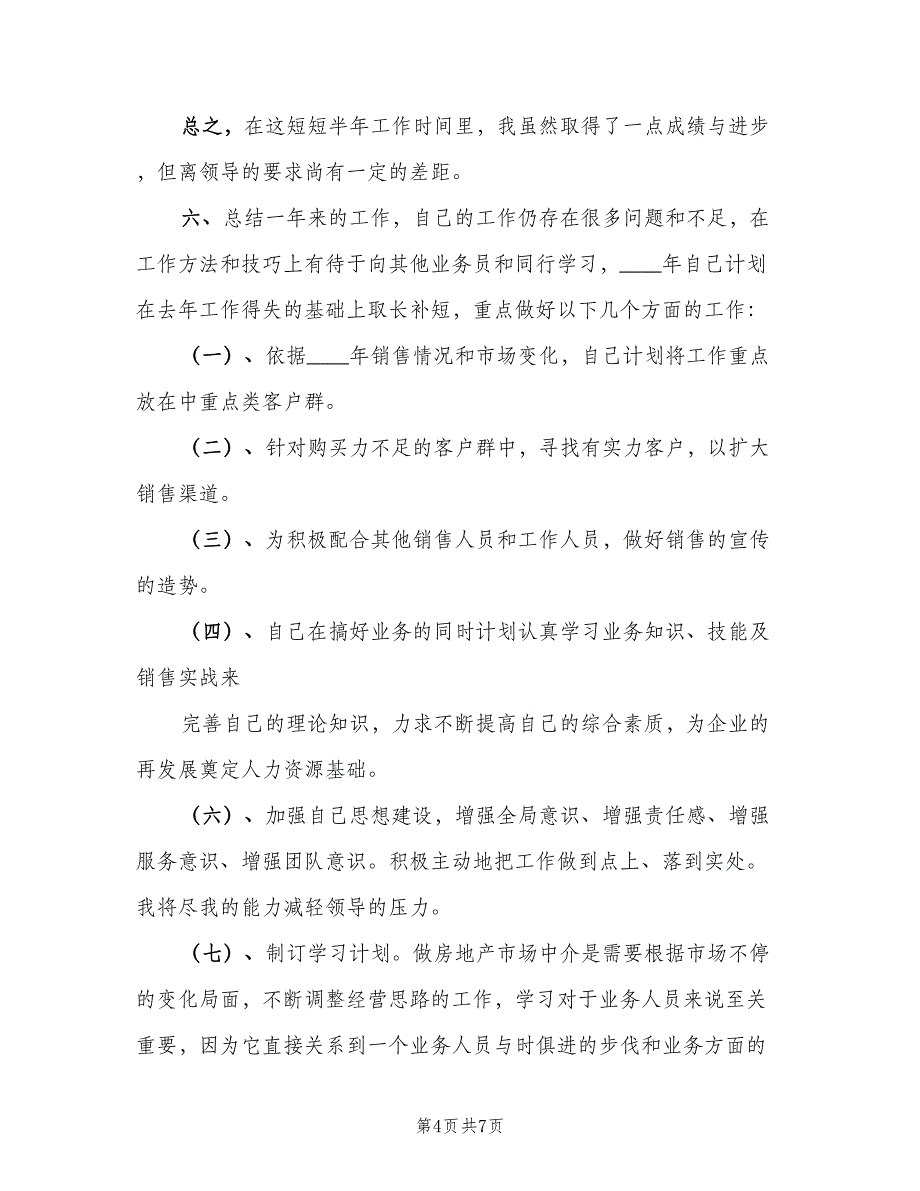 总之，在这短短半年工作时间里，我虽然取得了一点成绩与进步，但离领导的要求尚有一定的差距。

六、总结一年来的工作，自己的工作仍存在很多问题和不足，在工作方法和技巧上有待于向其他业务员和同行学习，____年自己计划在去年工作得失的基础上取长补短，重点做好以下几个方面的工作：

（一）、依据____年销售情况和市场变化，自己计划将工作重点放在中重点类客户群。

（二）、针对购买力不足的客户群中，寻找有实力客户，以扩大销售渠道。

（三）、为积极配合其他销售人员和工作人员，做好销售的宣传的造势。

（四）、自己在搞好业务的同时计划认真学习业务知识、技能及销售实战来

完善自己的理论知识，力求不断提高自己的综合素质，为企业的再发展奠定人力资源基础。

（六）、加强自己思想建设，增强全局意识、增强责任感、增强服务意识、增强团队意识。积极主动地把工作做到点上、落到实处。我将尽我的能力减轻领导的压力。

（七）、制订学习计划。做房地产市场中介是需要根据市场不停的变化局面，不断调整经营思路的工作，学习对于业务人员来说至关重要，因为它直接关系到一个业务人员与时俱进的步伐和业务方面的

第4页 共7页